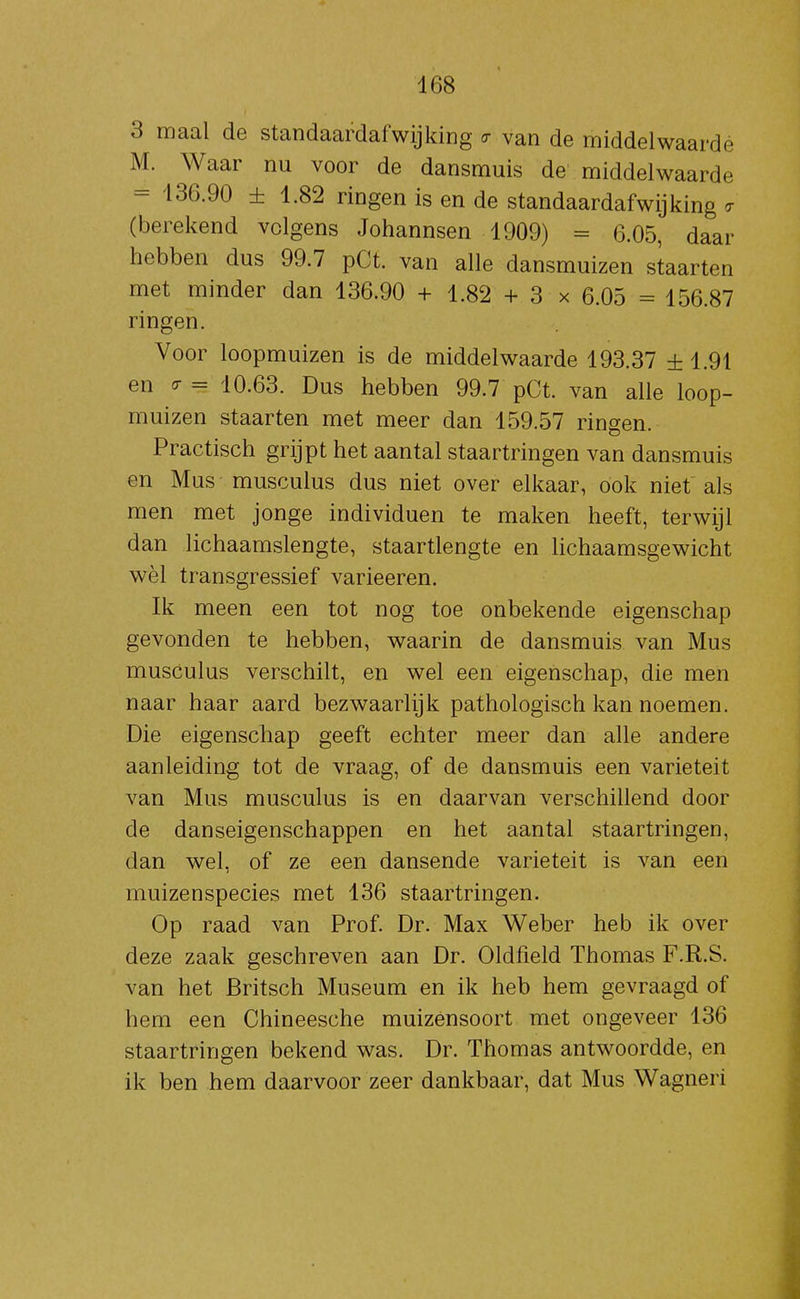 168

3 maal de standaardafwijking $\sigma$ van de middelwaarde M. Waar nu voor de dansmuis de middelwaarde $= 136.90 \pm 1.82$ ringen is en de standaardafwijking $\sigma$ (berekend volgens Johannsen 1909) $= 6.05$, daar hebben dus 99.7 pCt. van alle dansmuizen staarten met minder dan $136.90 + 1.82 + 3 \times 6.05 = 156.87$ ringen.

Voor loopmuizen is de middelwaarde $193.37 \pm 1.91$ en $\sigma = 10.63$. Dus hebben 99.7 pCt. van alle loopmuizen staarten met meer dan 159.57 ringen.

Practisch grijpt het aantal staartringen van dansmuis en Mus musculus dus niet over elkaar, ook niet als men met jonge individuen te maken heeft, terwijl dan lichaamslengte, staartlengte en lichaamsgewicht wèl transgressief varieeren.

Ik meen een tot nog toe onbekende eigenschap gevonden te hebben, waarin de dansmuis van Mus musculus verschilt, en wel een eigenschap, die men naar haar aard bezwaarlijk pathologisch kan noemen. Die eigenschap geeft echter meer dan alle andere aanleiding tot de vraag, of de dansmuis een varieteit van Mus musculus is en daarvan verschillend door de danseigenschappen en het aantal staartringen, dan wel, of ze een dansende varieteit is van een muizenspecies met 136 staartringen.

Op raad van Prof. Dr. Max Weber heb ik over deze zaak geschreven aan Dr. Oldfield Thomas F.R.S. van het Britsch Museum en ik heb hem gevraagd of hem een Chineesche muizensoort met ongeveer 136 staartringen bekend was. Dr. Thomas antwoordde, en ik ben hem daarvoor zeer dankbaar, dat Mus Wagneri